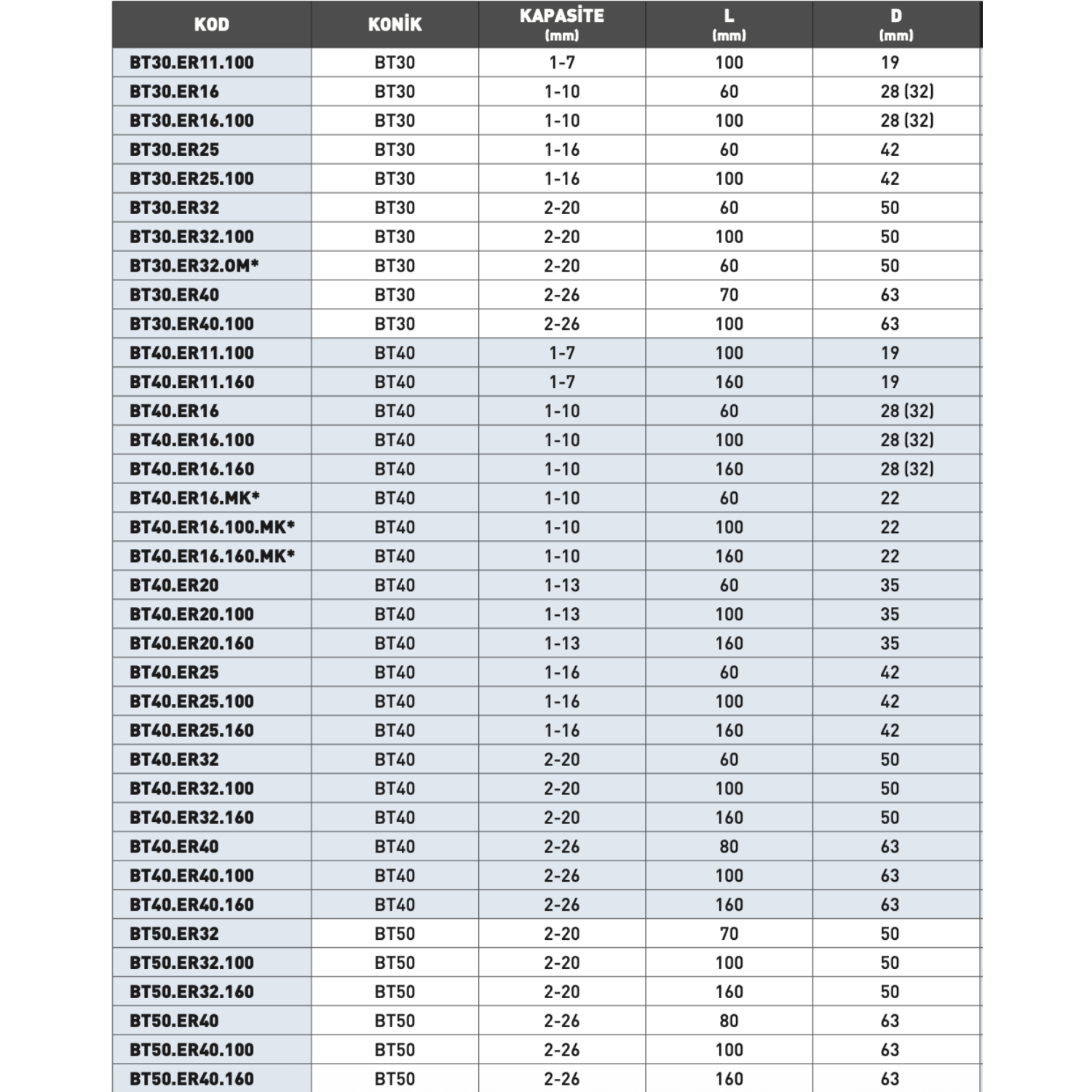 | KOD | KONİK | KAPASİTE (mm) | L (mm) | D (mm) |
|---|---|---|---|---|
| BT30.ER11.100 | BT30 | 1-7 | 100 | 19 |
| BT30.ER16 | BT30 | 1-10 | 60 | 28 (32) |
| BT30.ER16.100 | BT30 | 1-10 | 100 | 28 (32) |
| BT30.ER25 | BT30 | 1-16 | 60 | 42 |
| BT30.ER25.100 | BT30 | 1-16 | 100 | 42 |
| BT30.ER32 | BT30 | 2-20 | 60 | 50 |
| BT30.ER32.100 | BT30 | 2-20 | 100 | 50 |
| BT30.ER32.OM* | BT30 | 2-20 | 60 | 50 |
| BT30.ER40 | BT30 | 2-26 | 70 | 63 |
| BT30.ER40.100 | BT30 | 2-26 | 100 | 63 |
| BT40.ER11.100 | BT40 | 1-7 | 100 | 19 |
| BT40.ER11.160 | BT40 | 1-7 | 160 | 19 |
| BT40.ER16 | BT40 | 1-10 | 60 | 28 (32) |
| BT40.ER16.100 | BT40 | 1-10 | 100 | 28 (32) |
| BT40.ER16.160 | BT40 | 1-10 | 160 | 28 (32) |
| BT40.ER16.MK* | BT40 | 1-10 | 60 | 22 |
| BT40.ER16.100.MK* | BT40 | 1-10 | 100 | 22 |
| BT40.ER16.160.MK* | BT40 | 1-10 | 160 | 22 |
| BT40.ER20 | BT40 | 1-13 | 60 | 35 |
| BT40.ER20.100 | BT40 | 1-13 | 100 | 35 |
| BT40.ER20.160 | BT40 | 1-13 | 160 | 35 |
| BT40.ER25 | BT40 | 1-16 | 60 | 42 |
| BT40.ER25.100 | BT40 | 1-16 | 100 | 42 |
| BT40.ER25.160 | BT40 | 1-16 | 160 | 42 |
| BT40.ER32 | BT40 | 2-20 | 60 | 50 |
| BT40.ER32.100 | BT40 | 2-20 | 100 | 50 |
| BT40.ER32.160 | BT40 | 2-20 | 160 | 50 |
| BT40.ER40 | BT40 | 2-26 | 80 | 63 |
| BT40.ER40.100 | BT40 | 2-26 | 100 | 63 |
| BT40.ER40.160 | BT40 | 2-26 | 160 | 63 |
| BT50.ER32 | BT50 | 2-20 | 70 | 50 |
| BT50.ER32.100 | BT50 | 2-20 | 100 | 50 |
| BT50.ER32.160 | BT50 | 2-20 | 160 | 50 |
| BT50.ER40 | BT50 | 2-26 | 80 | 63 |
| BT50.ER40.100 | BT50 | 2-26 | 100 | 63 |
| BT50.ER40.160 | BT50 | 2-26 | 160 | 63 |